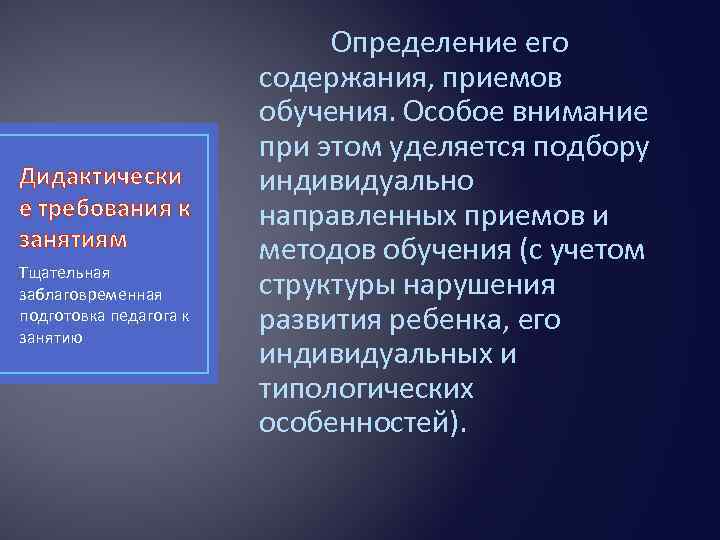 Дидактические требования к занятиям

Тщательная заблаговременная подготовка педагога к занятию

Определение его содержания, приемов обучения. Особое внимание при этом уделяется подбору индивидуально направленных приемов и методов обучения (с учетом структуры нарушения развития ребенка, его индивидуальных и типологических особенностей).